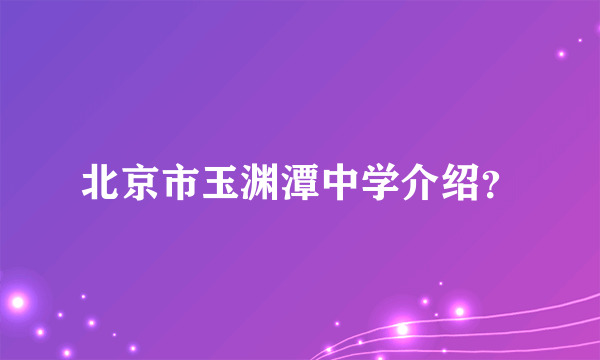 北京市玉渊潭中学介绍？